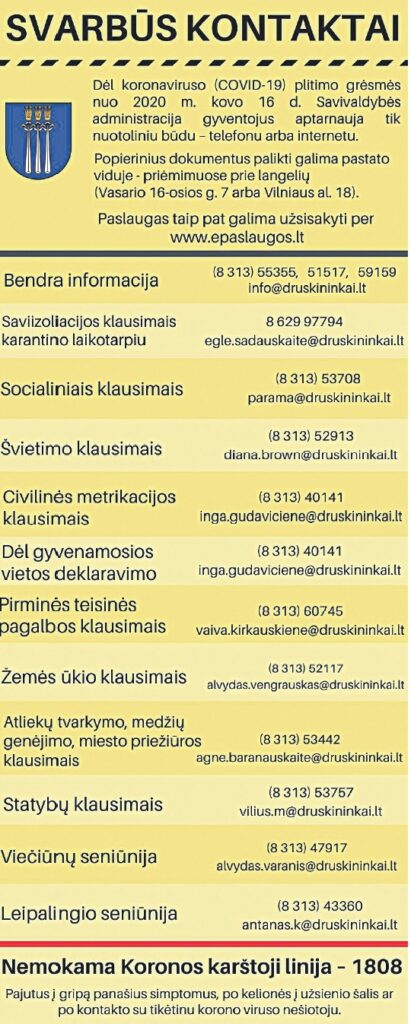 SVARBŪS KONTAKTAI

Dėl koronaviruso (COVID-19) plitimo grėsmės nuo 2020 m. kovo 16 d. Savivaldybės administracija gyventojus aptarnauja tik nuotoliniu būdu – telefonu arba internetu.

Popierinius dokumentus palikti galima pastato viduje - priėmimuose prie langelių (Vasario 16-osios g. 7 arba Vilniaus al. 18).

Paslaugas taip pat galima užsisakyti per www.epaslaugos.lt

| | |
|---|---|
| Bendra informacija | (8 313) 55355, 51517, 59159 info@druskininkai.lt |
| Saviizoliacijos klausimais karantino laikotarpiu | 8 629 97794 egle.sadauskaite@druskininkai.lt |
| Socialiniais klausimais | (8 313) 53708 parama@druskininkai.lt |
| Švietimo klausimais | (8 313) 52913 diana.brown@druskininkai.lt |
| Civilinės metrikacijos klausimais | (8 313) 40141 inga.gudaviciene@druskininkai.lt |
| Dėl gyvenamosios vietos deklaravimo | (8 313) 40141 inga.gudaviciene@druskininkai.lt |
| Pirminės teisinės pagalbos klausimais | (8 313) 60745 vaiva.kirkauskiene@druskininkai.lt |
| Žemės ūkio klausimais | (8 313) 52117 alvydas.vengrauskas@druskininkai.lt |
| Atliekų tvarkymo, medžių genėjimo, miesto priežiūros klausimais | (8 313) 53442 agne.baranauskaite@druskininkai.lt |
| Statybų klausimais | (8 313) 53757 vilius.m@druskininkai.lt |
| Viečiūnų seniūnija | (8 313) 47917 alvydas.varanis@druskininkai.lt |
| Leipalingio seniūnija | (8 313) 43360 antanas.k@druskininkai.lt |

Nemokama Koronos karštoji linija – 1808

Pajutus į gripą panašius simptomus, po kelionės į užsienio šalis ar po kontakto su tikėtinu korono viruso nešiotoju.